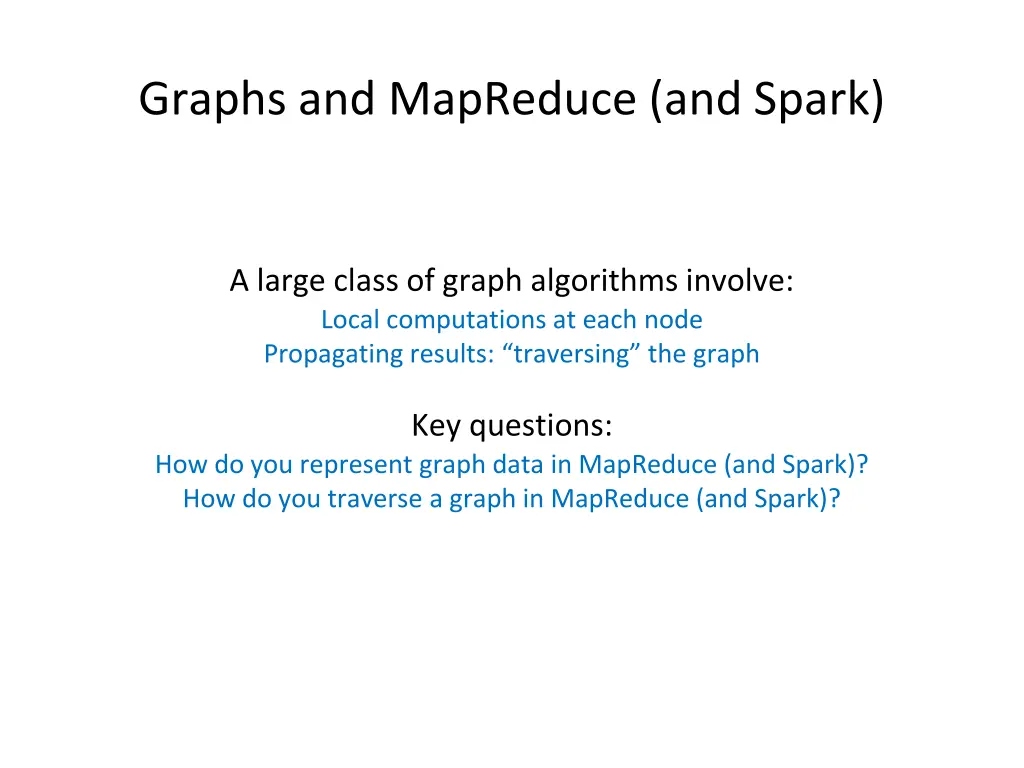 Graphs and MapReduce (and Spark)

A large class of graph algorithms involve:
Local computations at each node
Propagating results: “traversing” the graph

Key questions:
How do you represent graph data in MapReduce (and Spark)?
How do you traverse a graph in MapReduce (and Spark)?